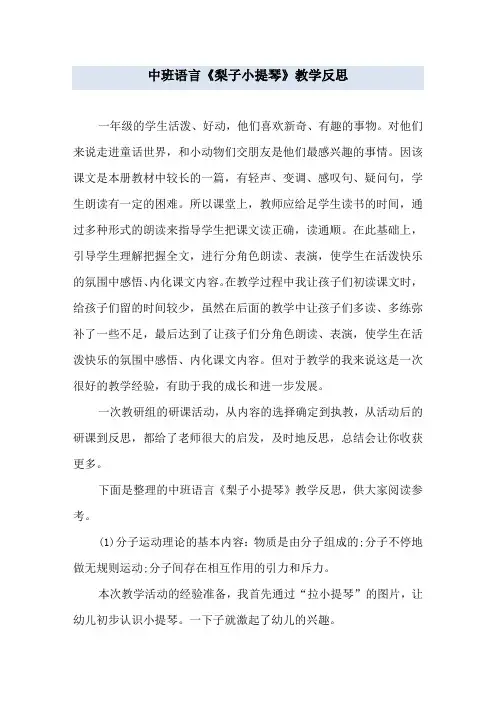 中班语言《梨子小提琴》教学反思

一年级的学生活泼、好动，他们喜欢新奇、有趣的事物。对他们来说走进童话世界，和小动物们交朋友是他们最感兴趣的事情。因该课文是本册教材中较长的一篇，有轻声、变调、感叹句、疑问句，学生朗读有一定的困难。所以课堂上，教师应给足学生读书的时间，通过多种形式的朗读来指导学生把课文读正确，读通顺。在此基础上，引导学生理解把握全文，进行分角色朗读、表演，使学生在活泼快乐的氛围中感悟、内化课文内容。在教学过程中我让孩子们初读课文时，给孩子们留的时间较少，虽然在后面的教学中让孩子们多读、多练弥补了一些不足，最后达到了让孩子们分角色朗读、表演，使学生在活泼快乐的氛围中感悟、内化课文内容。但对于教学的我来说这是一次很好的教学经验，有助于我的成长和进一步发展。

一次教研组的研课活动，从内容的选择确定到执教，从活动后的研课到反思，都给了老师很大的启发，及时地反思，总结会让你收获更多。

下面是整理的中班语言《梨子小提琴》教学反思，供大家阅读参考。

(1)分子运动理论的基本内容:物质是由分子组成的;分子不停地做无规则运动;分子间存在相互作用的引力和斥力。

本次教学活动的经验准备，我首先通过“拉小提琴”的图片，让幼儿初步认识小提琴。一下子就激起了幼儿的兴趣。